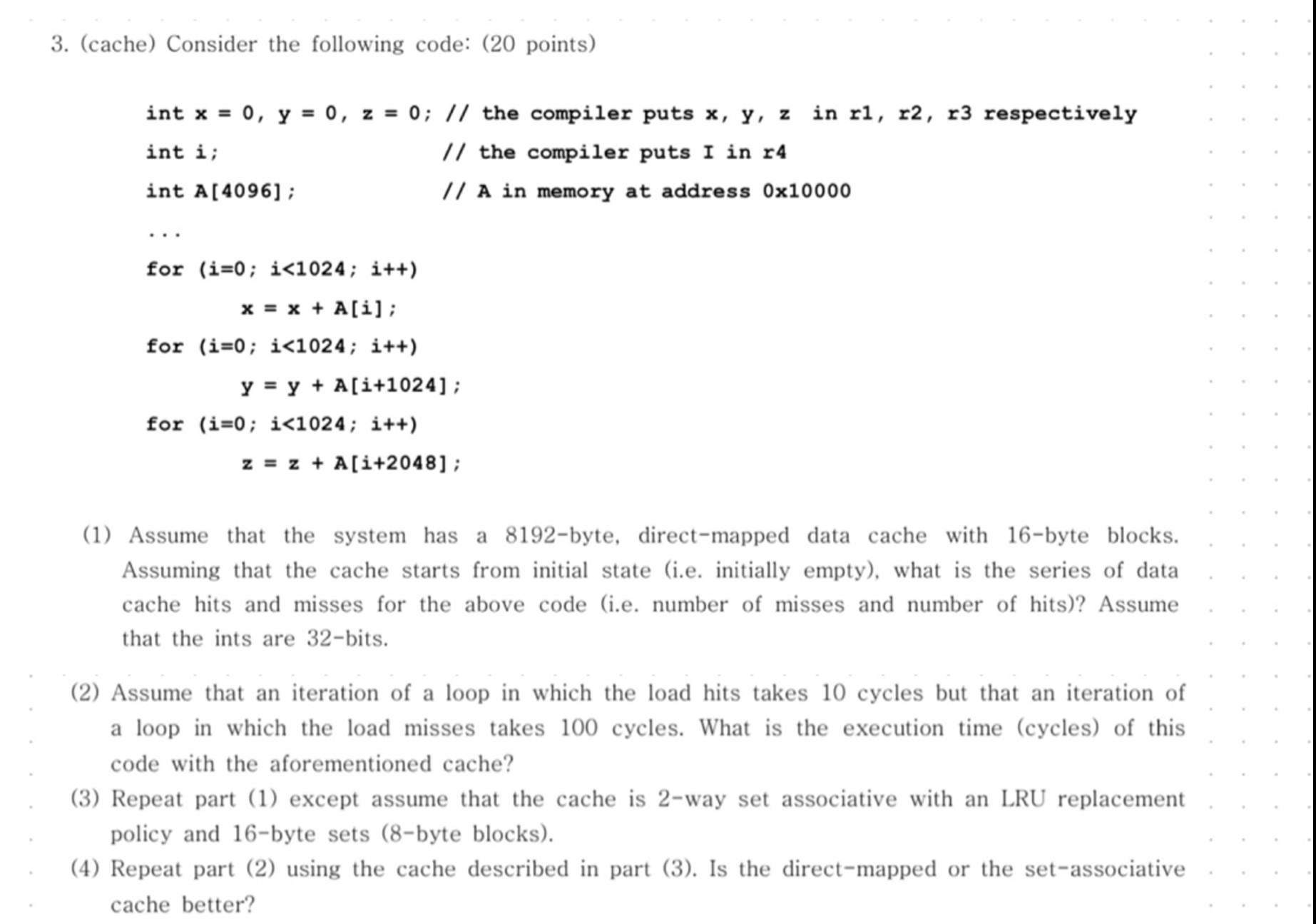 3. (cache) Consider the following code: (20 points)

int x = 0, y = 0, z = 0; // the compiler puts x, y, z in r1, r2, r3 respectively
int i; // the compiler puts I in r4
int A[4096]; // A in memory at address 0x10000
...
for (i=0; i<1024; i++)
x = x + A[i];
for (i=0; i<1024; i++)
y = y + A[i+1024];
for (i=0; i<1024; i++)
z = z + A[i+2048];

(1) Assume that the system has a 8192-byte, direct-mapped data cache with 16-byte blocks. Assuming that the cache starts from initial state (i.e. initially empty), what is the series of data cache hits and misses for the above code (i.e. number of misses and number of hits)? Assume that the ints are 32-bits.

(2) Assume that an iteration of a loop in which the load hits takes 10 cycles but that an iteration of a loop in which the load misses takes 100 cycles. What is the execution time (cycles) of this code with the aforementioned cache?

(3) Repeat part (1) except assume that the cache is 2-way set associative with an LRU replacement policy and 16-byte sets (8-byte blocks).

(4) Repeat part (2) using the cache described in part (3). Is the direct-mapped or the set-associative cache better?